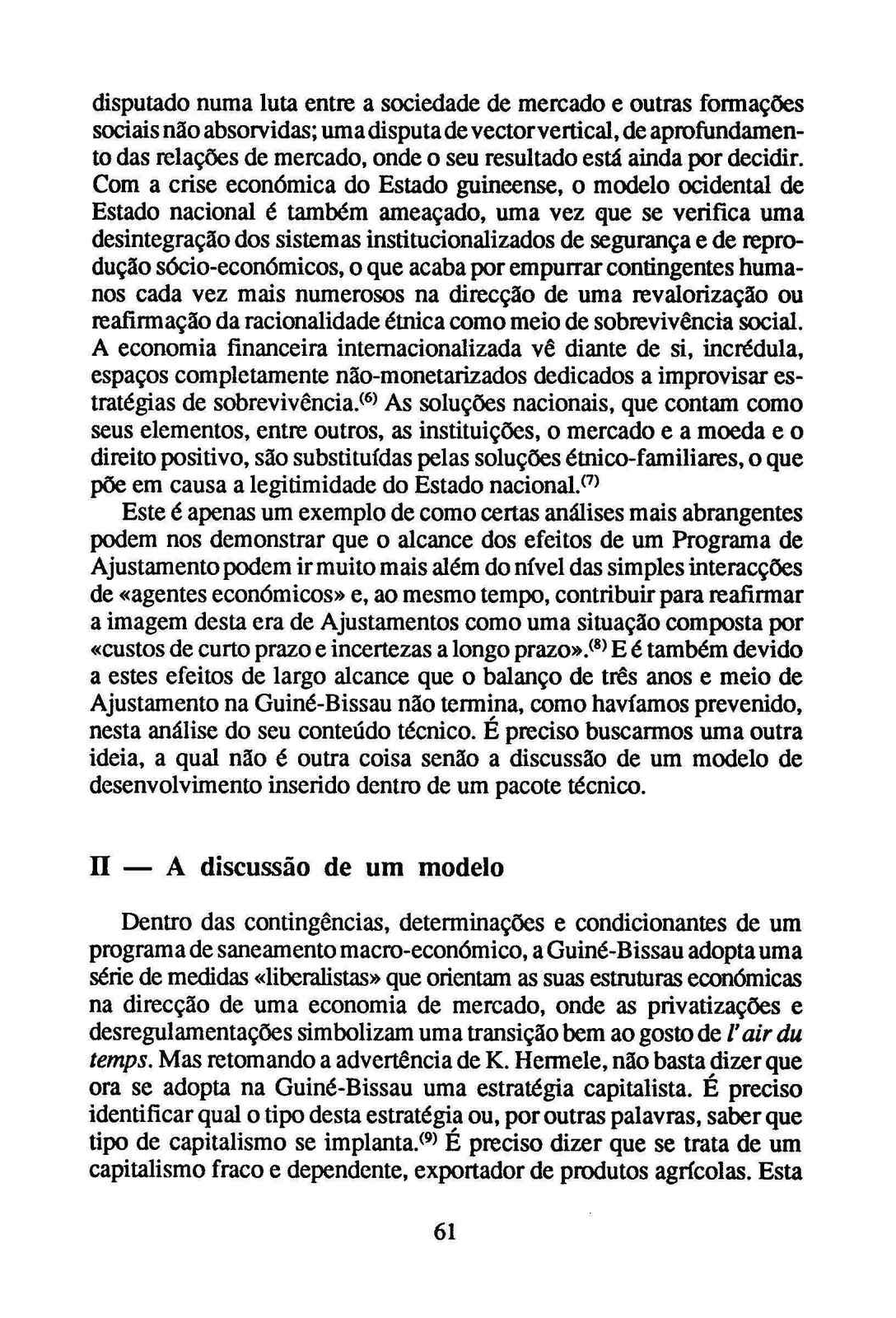 disputado numa luta entre a sociedade de mercado e outras formações sociais não absorvidas; uma disputa de vector vertical, de aprofundamento das relações de mercado, onde o seu resultado está ainda por decidir. Com a crise económica do Estado guineense, o modelo ocidental de Estado nacional é também ameaçado, uma vez que se verifica uma desintegração dos sistemas institucionalizados de segurança e de reprodução sócio-económicos, o que acaba por empurrar contingentes humanos cada vez mais numerosos na direcção de uma revalorização ou reafirmação da racionalidade étnica como meio de sobrevivência social. A economia financeira internacionalizada vê diante de si, incrédula, espaços completamente não-monetarizados dedicados a improvisar estratégias de sobrevivência.$^{(6)}$ As soluções nacionais, que contam como seus elementos, entre outros, as instituições, o mercado e a moeda e o direito positivo, são substituídas pelas soluções étnico-familiares, o que põe em causa a legitimidade do Estado nacional.$^{(7)}$

Este é apenas um exemplo de como certas análises mais abrangentes podem nos demonstrar que o alcance dos efeitos de um Programa de Ajustamento podem ir muito mais além do nível das simples interacções de «agentes económicos» e, ao mesmo tempo, contribuir para reafirmar a imagem desta era de Ajustamentos como uma situação composta por «custos de curto prazo e incertezas a longo prazo».$^{(8)}$ E é também devido a estes efeitos de largo alcance que o balanço de três anos e meio de Ajustamento na Guiné-Bissau não termina, como havíamos prevenido, nesta análise do seu conteúdo técnico. É preciso buscarmos uma outra ideia, a qual não é outra coisa senão a discussão de um modelo de desenvolvimento inserido dentro de um pacote técnico.

II — A discussão de um modelo

Dentro das contingências, determinações e condicionantes de um programa de saneamento macro-económico, a Guiné-Bissau adopta uma série de medidas «liberalistas» que orientam as suas estruturas económicas na direcção de uma economia de mercado, onde as privatizações e desregulamentações simbolizam uma transição bem ao gosto de l'air du temps. Mas retomando a advertência de K. Hermele, não basta dizer que ora se adopta na Guiné-Bissau uma estratégia capitalista. É preciso identificar qual o tipo desta estratégia ou, por outras palavras, saber que tipo de capitalismo se implanta.$^{(9)}$ É preciso dizer que se trata de um capitalismo fraco e dependente, exportador de produtos agrícolas. Esta

61